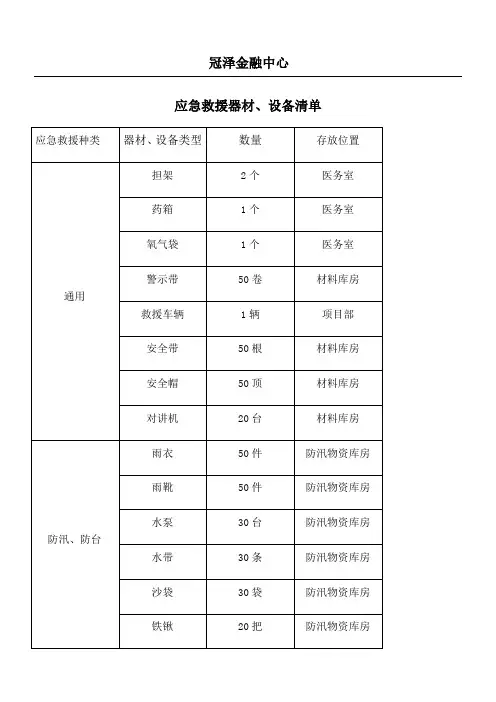 冠泽金融中心

应急救援器材、设备清单

| 应急救援种类 | 器材、设备类型 | 数量 | 存放位置 |
|---|---|---|---|
| 通用 | 担架 | 2 个 | 医务室 |
| | 药箱 | 1 个 | 医务室 |
| | 氧气袋 | 1 个 | 医务室 |
| | 警示带 | 50 卷 | 材料库房 |
| | 救援车辆 | 1 辆 | 项目部 |
| | 安全带 | 50 根 | 材料库房 |
| | 安全帽 | 50 顶 | 材料库房 |
| | 对讲机 | 20 台 | 材料库房 |
| 防汛、防台 | 雨衣 | 50 件 | 防汛物资库房 |
| | 雨靴 | 50 件 | 防汛物资库房 |
| | 水泵 | 30 台 | 防汛物资库房 |
| | 水带 | 30 条 | 防汛物资库房 |
| | 沙袋 | 30 袋 | 防汛物资库房 |
| | 铁锹 | 20 把 | 防汛物资库房 |